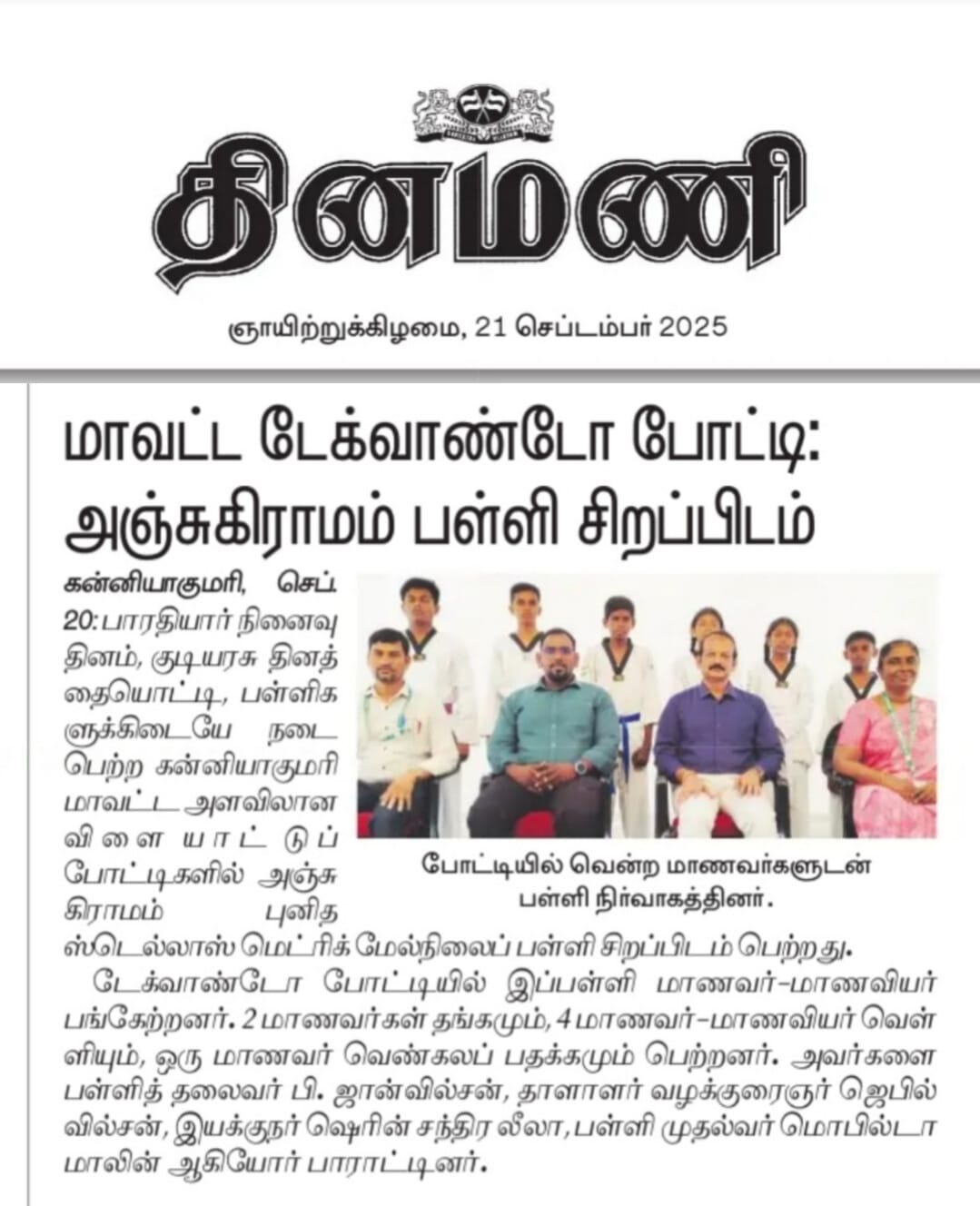 தினமணி

ஞாயிற்றுக்கிழமை, 21 செப்டம்பர் 2025

மாவட்ட டேக்வாண்டோ போட்டி: அஞ்சுகிராமம் பள்ளி சிறப்பிடம்

கன்னியாகுமரி, செப். 20: பாரதியார் நினைவு தினம், குடியரசு தினத்தையொட்டி, பள்ளிகளுக்கிடையே நடைபெற்ற கன்னியாகுமரி மாவட்ட அளவிலான விளையாட்டுப் போட்டிகளில் அஞ்சுகிராமம் புனித ஸ்டெல்லாஸ் மெட்ரிக் மேல்நிலைப் பள்ளி சிறப்பிடம் பெற்றது.

போட்டியில் வென்ற மாணவர்களுடன் பள்ளி நிர்வாகத்தினர்.

டேக்வாண்டோ போட்டியில் இப்பள்ளி மாணவர்-மாணவியர் பங்கேற்றனர். 2 மாணவர்கள் தங்கமும், 4 மாணவர்-மாணவியர் வெள்ளியும், ஒரு மாணவர் வெண்கலப் பதக்கமும் பெற்றனர். அவர்களை பள்ளித் தலைவர் பி. ஜான்வில்சன், தாளாளர் வழக்குரைஞர் ஜெபில் வில்சன், இயக்குநர் ஷெரின் சந்திர லீலா, பள்ளி முதல்வர் மொபில்டா மாலின் ஆகியோர் பாராட்டினர்.